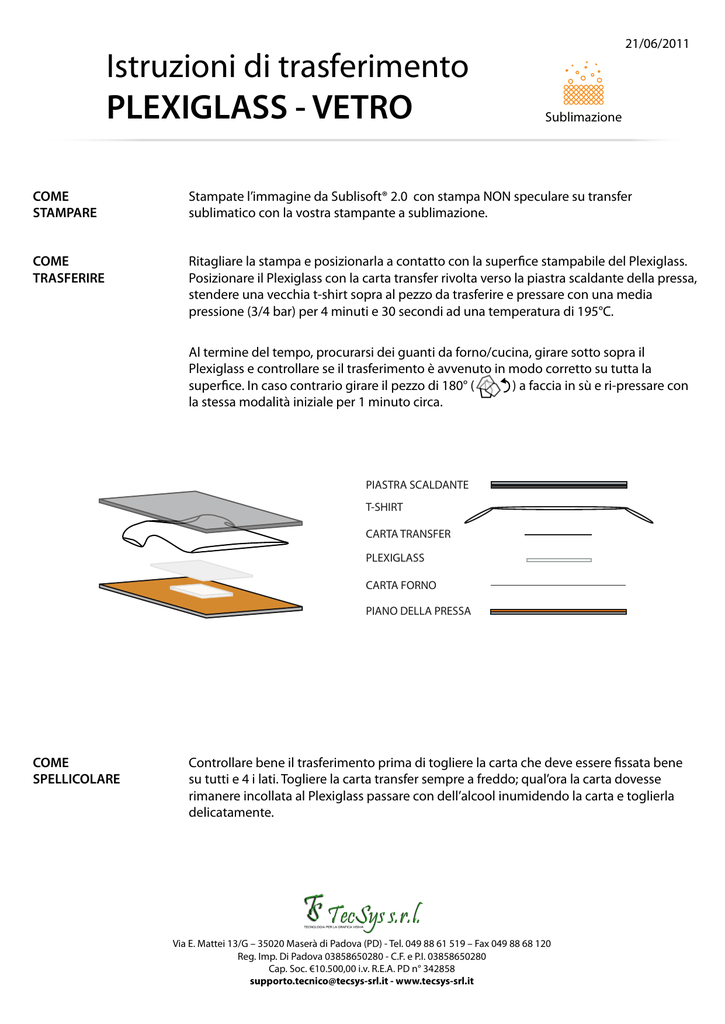 21/06/2011

Istruzioni di trasferimento
PLEXIGLASS - VETRO

Sublimazione

COME STAMPARE

Stampate l'immagine da Sublisoft® 2.0 con stampa NON speculare su transfer sublimatico con la vostra stampante a sublimazione.

COME TRASFERIRE

Ritagliare la stampa e posizionarla a contatto con la superfice stampabile del Plexiglass. Posizionare il Plexiglass con la carta transfer rivolta verso la piastra scaldante della pressa, stendere una vecchia t-shirt sopra al pezzo da trasferire e pressare con una media pressione (3/4 bar) per 4 minuti e 30 secondi ad una temperatura di 195°C.

Al termine del tempo, procurarsi dei guanti da forno/cucina, girare sotto sopra il Plexiglass e controllare se il trasferimento è avvenuto in modo corretto su tutta la superfice. In caso contrario girare il pezzo di 180° ( ) a faccia in sù e ri-pressare con la stessa modalità iniziale per 1 minuto circa.

PIASTRA SCALDANTE
T-SHIRT
CARTA TRANSFER
PLEXIGLASS
CARTA FORNO
PIANO DELLA PRESSA

COME SPELLICOLARE

Controllare bene il trasferimento prima di togliere la carta che deve essere fissata bene su tutti e 4 i lati. Togliere la carta transfer sempre a freddo; qual'ora la carta dovesse rimanere incollata al Plexiglass passare con dell'alcool inumidendo la carta e toglierla delicatamente.

TecSys s.r.l.
TECNOLOGIA PER LA GRAFICA VISIVA

Via E. Mattei 13/G – 35020 Maserà di Padova (PD) - Tel. 049 88 61 519 – Fax 049 88 68 120
Reg. Imp. Di Padova 03858650280 - C.F. e P.I. 03858650280
Cap. Soc. €10.500,00 i.v. R.E.A. PD n° 342858
supporto.tecnico@tecsys-srl.it - www.tecsys-srl.it